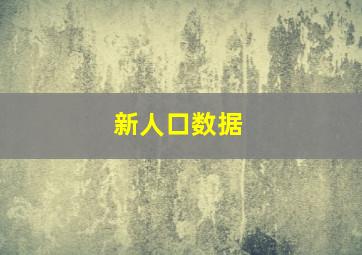 新人口数据